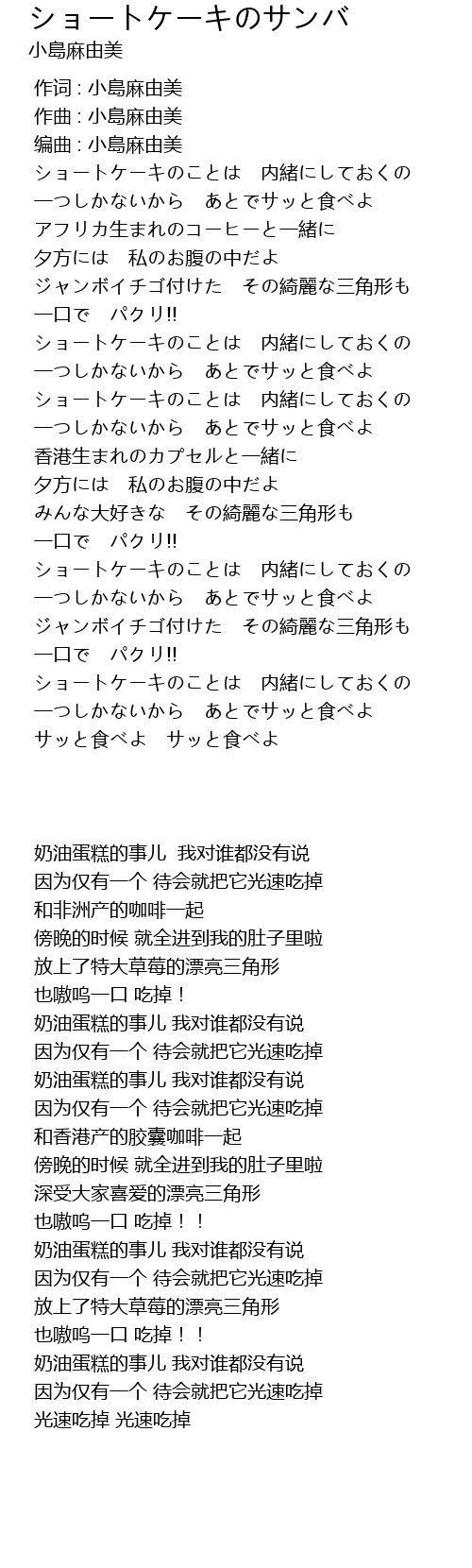 ショートケーキのサンバ
小島麻由美

作词 : 小島麻由美
作曲 : 小島麻由美
编曲 : 小島麻由美
ショートケーキのことは　内緒にしておくの
一つしかないから　あとでサッと食べよ
アフリカ生まれのコーヒーと一緒に
夕方には　私のお腹の中だよ
ジャンボイチゴ付けた　その綺麗な三角形も
一口で　パクリ!!
ショートケーキのことは　内緒にしておくの
一つしかないから　あとでサッと食べよ
ショートケーキのことは　内緒にしておくの
一つしかないから　あとでサッと食べよ
香港生まれのカプセルと一緒に
夕方には　私のお腹の中だよ
みんな大好きな　その綺麗な三角形も
一口で　パクリ!!
ショートケーキのことは　内緒にしておくの
一つしかないから　あとでサッと食べよ
ジャンボイチゴ付けた　その綺麗な三角形も
一口で　パクリ!!
ショートケーキのことは　内緒にしておくの
一つしかないから　あとでサッと食べよ
サッと食べよ　サッと食べよ

奶油蛋糕的事儿 我对谁都没有说
因为仅有一个 待会就把它光速吃掉
和非洲产的咖啡一起
傍晚的时候 就全进到我的肚子里啦
放上了特大草莓的漂亮三角形
也嗷呜一口 吃掉！
奶油蛋糕的事儿 我对谁都没有说
因为仅有一个 待会就把它光速吃掉
奶油蛋糕的事儿 我对谁都没有说
因为仅有一个 待会就把它光速吃掉
和香港产的胶囊咖啡一起
傍晚的时候 就全进到我的肚子里啦
深受大家喜爱的漂亮三角形
也嗷呜一口 吃掉！！
奶油蛋糕的事儿 我对谁都没有说
因为仅有一个 待会就把它光速吃掉
放上了特大草莓的漂亮三角形
也嗷呜一口 吃掉！！
奶油蛋糕的事儿 我对谁都没有说
因为仅有一个 待会就把它光速吃掉
光速吃掉 光速吃掉